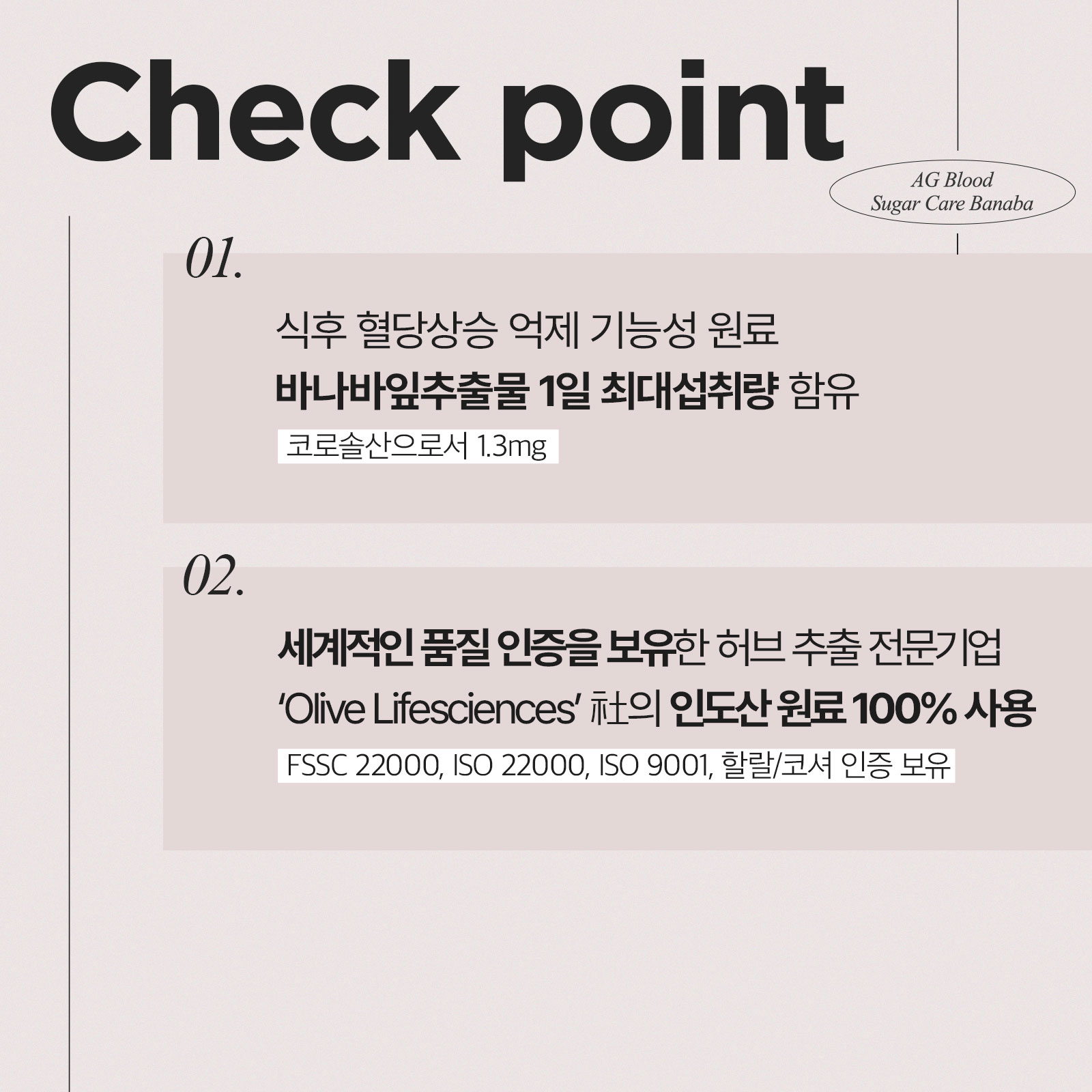 Check point

AG Blood Sugar Care Banaba

01.

식후 혈당상승 억제 기능성 원료
바나바잎추출물 1일 최대섭취량 함유
코로솔산으로서 1.3mg

02.

세계적인 품질 인증을 보유한 허브 추출 전문기업
'Olive Lifesciences' 社의 인도산 원료 100% 사용
FSSC 22000, ISO 22000, ISO 9001, 할랄/코셔 인증 보유